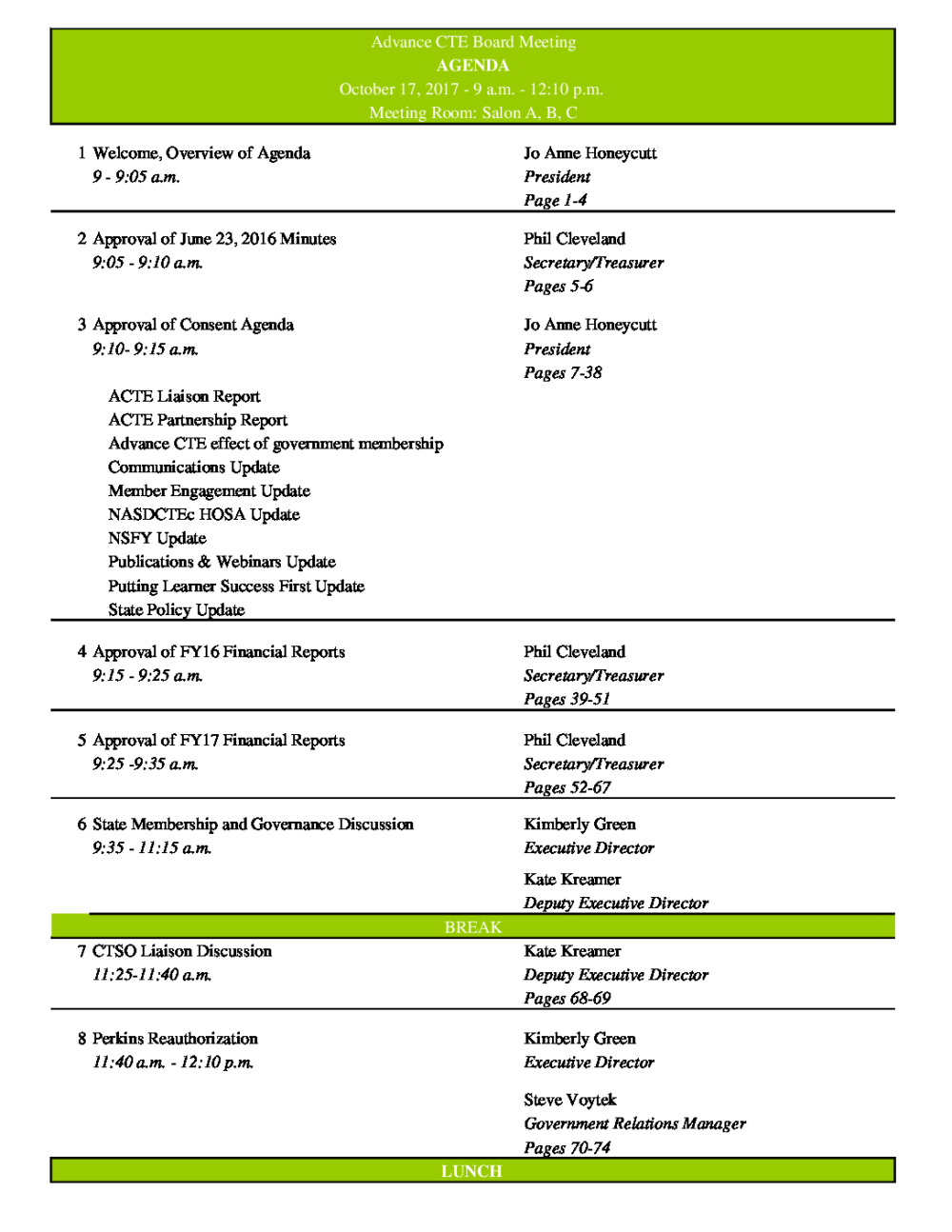 Advance CTE Board Meeting
AGENDA
October 17, 2017 - 9 a.m. - 12:10 p.m.
Meeting Room: Salon A, B, C

1 Welcome, Overview of Agenda
9 - 9:05 a.m.
Jo Anne Honeycutt
President
Page 1-4

2 Approval of June 23, 2016 Minutes
9:05 - 9:10 a.m.
Phil Cleveland
Secretary/Treasurer
Pages 5-6

3 Approval of Consent Agenda
9:10- 9:15 a.m.
Jo Anne Honeycutt
President
Pages 7-38

ACTE Liaison Report
ACTE Partnership Report
Advance CTE effect of government membership
Communications Update
Member Engagement Update
NASDCTEc HOSA Update
NSFY Update
Publications & Webinars Update
Putting Learner Success First Update
State Policy Update

4 Approval of FY16 Financial Reports
9:15 - 9:25 a.m.
Phil Cleveland
Secretary/Treasurer
Pages 39-51

5 Approval of FY17 Financial Reports
9:25 -9:35 a.m.
Phil Cleveland
Secretary/Treasurer
Pages 52-67

6 State Membership and Governance Discussion
9:35 - 11:15 a.m.
Kimberly Green
Executive Director
Kate Kreamer
Deputy Executive Director

BREAK

7 CTSO Liaison Discussion
11:25-11:40 a.m.
Kate Kreamer
Deputy Executive Director
Pages 68-69

8 Perkins Reauthorization
11:40 a.m. - 12:10 p.m.
Kimberly Green
Executive Director
Steve Voytek
Government Relations Manager
Pages 70-74

LUNCH